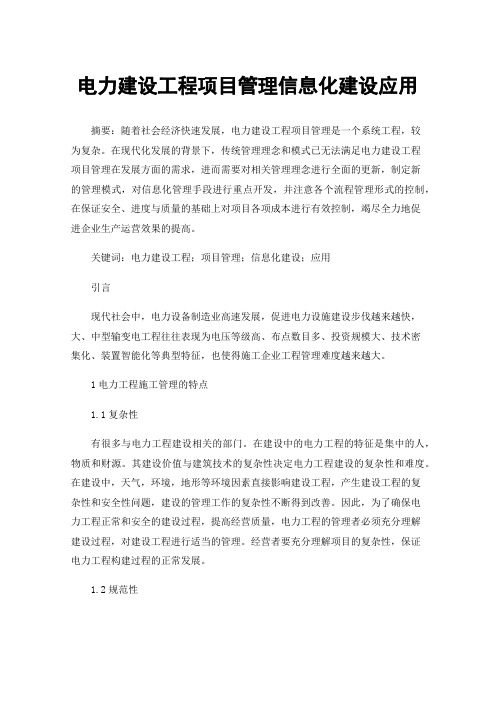 电力建设工程项目管理信息化建设应用

摘要：随着社会经济快速发展，电力建设工程项目管理是一个系统工程，较为复杂。在现代化发展的背景下，传统管理理念和模式已无法满足电力建设工程项目管理在发展方面的需求，进而需要对相关管理理念进行全面的更新，制定新的管理模式，对信息化管理手段进行重点开发，并注意各个流程管理形式的控制，在保证安全、进度与质量的基础上对项目各项成本进行有效控制，竭尽全力地促进企业生产运营效果的提高。

关键词：电力建设工程；项目管理；信息化建设；应用

引言

现代社会中，电力设备制造业高速发展，促进电力设施建设步伐越来越快，大、中型输变电工程往往表现为电压等级高、布点数目多、投资规模大、技术密集化、装置智能化等典型特征，也使得施工企业工程管理难度越来越大。

1 电力工程施工管理的特点

1.1 复杂性

有很多与电力工程建设相关的部门。在建设中的电力工程的特征是集中的人，物质和财源。其建设价值与建筑技术的复杂性决定电力工程建设的复杂性和难度。在建设中，天气，环境，地形等环境因素直接影响建设工程，产生建设工程的复杂性和安全性问题，建设的管理工作的复杂性不断得到改善。因此，为了确保电力工程正常和安全的建设过程，提高经营质量，电力工程的管理者必须充分理解建设过程，对建设工程进行适当的管理。经营者要充分理解项目的复杂性，保证电力工程构建过程的正常发展。

1.2 规范性